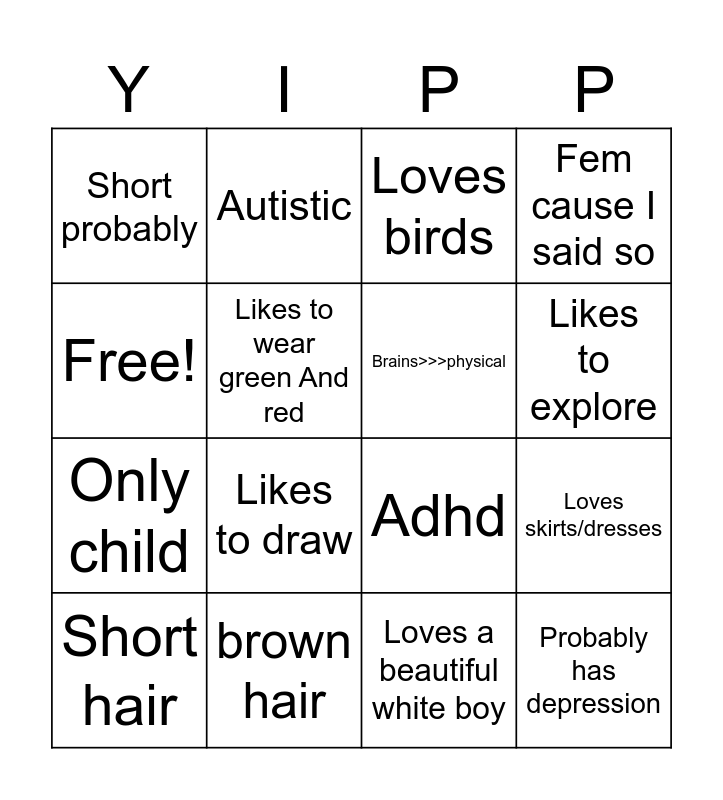 | Y | I | P | P |
|---|---|---|---|
| Short probably | Autistic | Loves birds | Fem cause I said so |
| Free! | Likes to wear green And red | Brains>>>physical | Likes to explore |
| Only child | Likes to draw | Adhd | Loves skirts/dresses |
| Short hair | brown hair | Loves a beautiful white boy | Probably has depression |